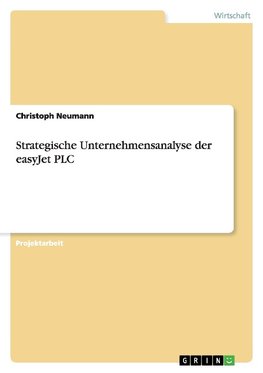 Wirtschaft

Christoph Neumann

Strategische Unternehmensanalyse der easyJet PLC

Projektarbeit

GRIN